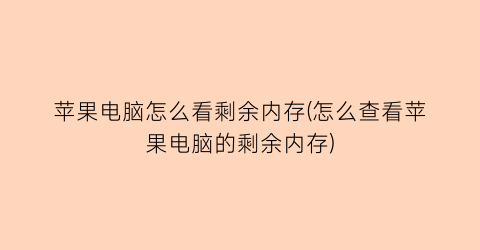 苹果电脑怎么看剩余内存(怎么查看苹果电脑的剩余内存)